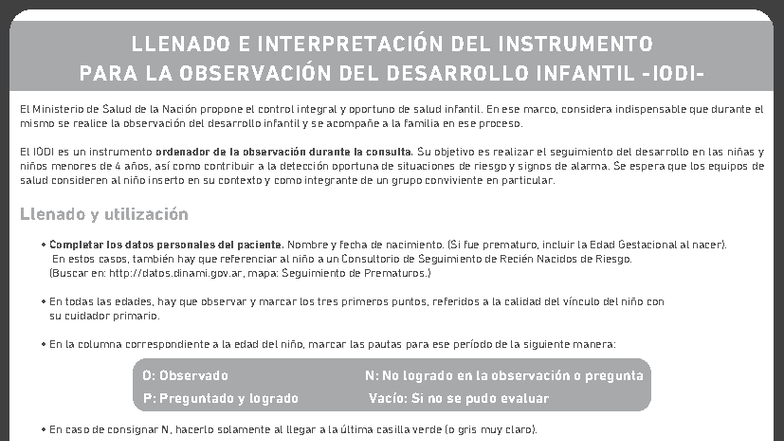 LLENADO E INTERPRETACIÓN DEL INSTRUMENTO
PARA LA OBSERVACIÓN DEL DESARROLLO INFANTIL -IODI-

El Ministerio de Salud de la Nación propone el control integral y oportuno de salud infantil. En ese marco, considera indispensable que durante el mismo se realice la observación del desarrollo infantil y se acompañe a la familia en ese proceso.

El IODI es un instrumento ordenador de la observación durante la consulta. Su objetivo es realizar el seguimiento del desarrollo en las niñas y niños menores de 4 años, así como contribuir a la detección oportuna de situaciones de riesgo y signos de alarma. Se espera que los equipos de salud consideren al niño inserto en su contexto y como integrante de un grupo conviviente en particular.

Llenado y utilización

• Completar los datos personales del paciente. Nombre y fecha de nacimiento. (Si fue prematuro, incluir la Edad Gestacional al nacer).
En estos casos, también hay que referenciar al niño a un Consultorio de Seguimiento de Recién Nacidos de Riesgo.
(Buscar en: http://datos.dinami.gov.ar, mapa: Seguimiento de Prematuros.)

• En todas las edades, hay que observar y marcar los tres primeros puntos, referidos a la calidad del vínculo del niño con su cuidador primario.

• En la columna correspondiente a la edad del niño, marcar las pautas para ese período de la siguiente manera:

O: Observado
P: Preguntado y logrado
N: No logrado en la observación o pregunta
Vacío: Si no se pudo evaluar

• En caso de consignar N, hacerlo solamente al llegar a la última casilla verde (o gris muy claro).